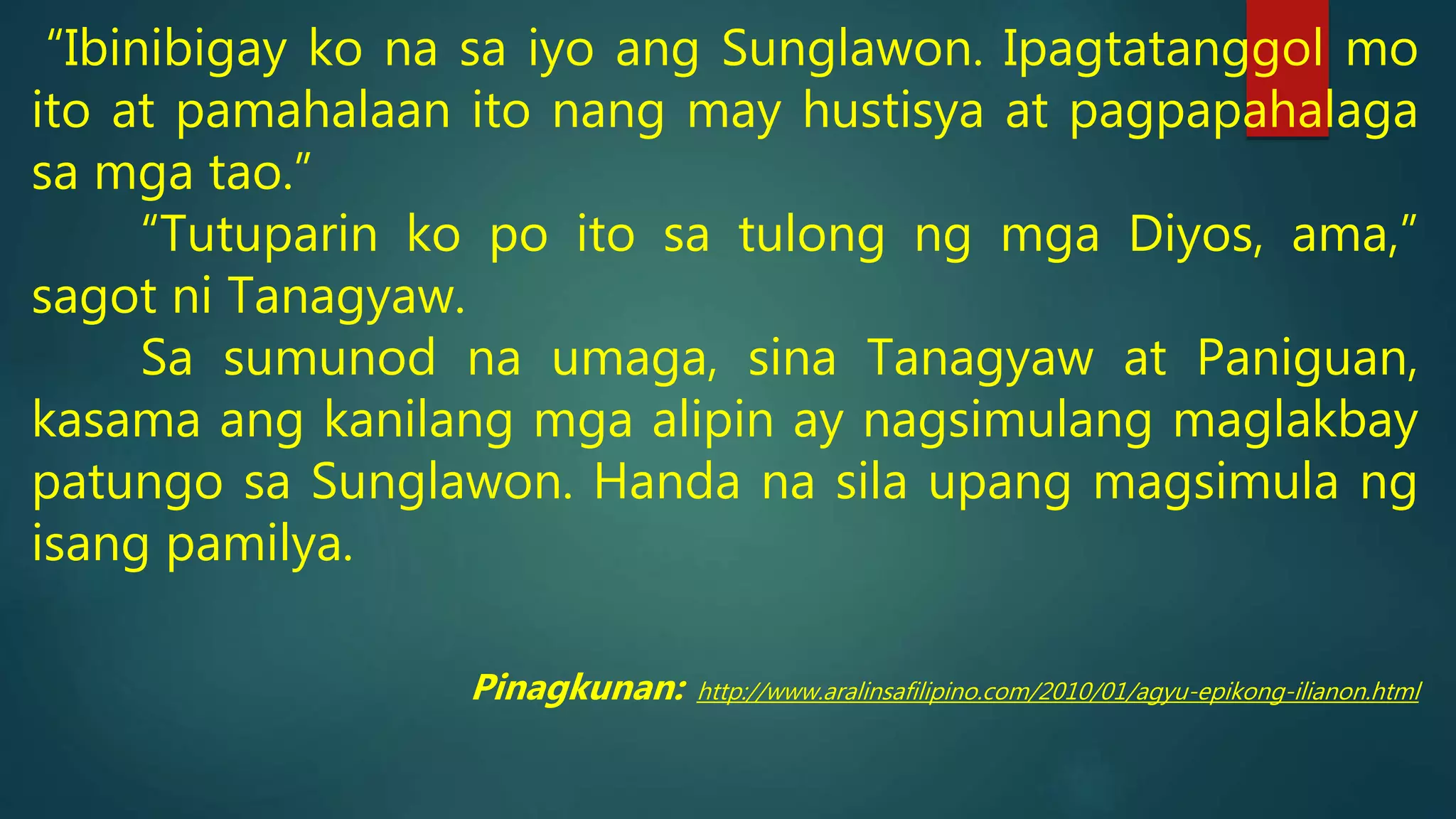 “Ibinibigay ko na sa iyo ang Sunglawon. Ipagtatanggol mo ito at pamahalaan ito nang may hustisya at pagpapahalaga sa mga tao.”

“Tutuparin ko po ito sa tulong ng mga Diyos, ama,” sagot ni Tanagyaw.

Sa sumunod na umaga, sina Tanagyaw at Paniguan, kasama ang kanilang mga alipin ay nagsimulang maglakbay patungo sa Sunglawon. Handa na sila upang magsimula ng isang pamilya.

Pinagkunan: http://www.aralinsafilipino.com/2010/01/agyu-epikong-ilianon.html